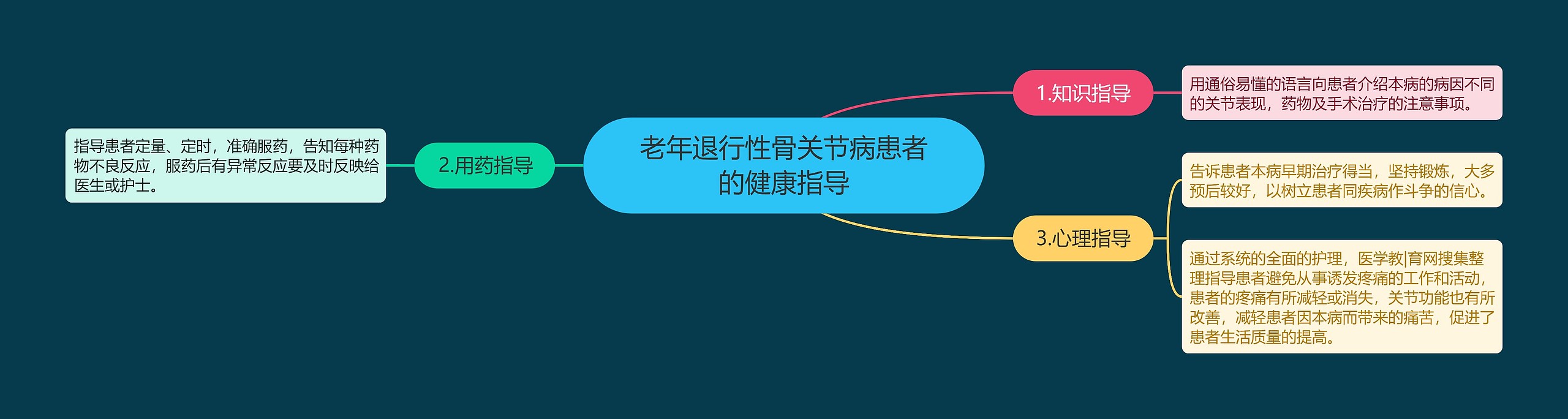 老年退行性骨关节病患者的健康指导

1.知识指导

用通俗易懂的语言向患者介绍本病的病因不同的关节表现，药物及手术治疗的注意事项。

2.用药指导

指导患者定量、定时，准确服药，告知每种药物不良反应，服药后有异常反应要及时反映给医生或护士。

3.心理指导

告诉患者本病早期治疗得当，坚持锻炼，大多预后较好，以树立患者同疾病作斗争的信心。

通过系统的全面的护理，医学教|育网搜集整理指导患者避免从事诱发疼痛的工作和活动，患者的疼痛有所减轻或消失，关节功能也有所改善，减轻患者因本病而带来的痛苦，促进了患者生活质量的提高。